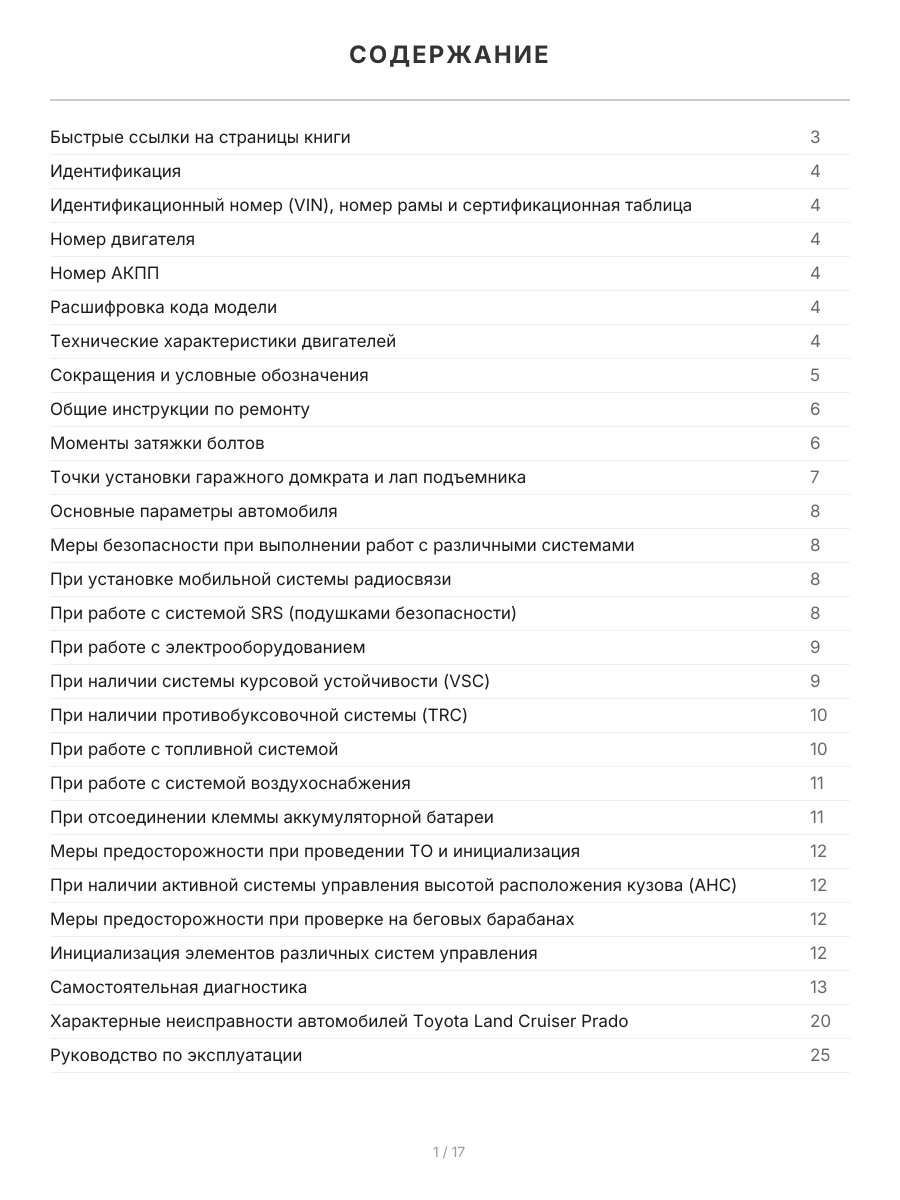 СОДЕРЖАНИЕ

| | |
|---|---|
| Быстрые ссылки на страницы книги | 3 |
| Идентификация | 4 |
| Идентификационный номер (VIN), номер рамы и сертификационная таблица | 4 |
| Номер двигателя | 4 |
| Номер АКПП | 4 |
| Расшифровка кода модели | 4 |
| Технические характеристики двигателей | 4 |
| Сокращения и условные обозначения | 5 |
| Общие инструкции по ремонту | 6 |
| Моменты затяжки болтов | 6 |
| Точки установки гаражного домкрата и лап подъемника | 7 |
| Основные параметры автомобиля | 8 |
| Меры безопасности при выполнении работ с различными системами | 8 |
| При установке мобильной системы радиосвязи | 8 |
| При работе с системой SRS (подушками безопасности) | 8 |
| При работе с электрооборудованием | 9 |
| При наличии системы курсовой устойчивости (VSC) | 9 |
| При наличии противобуксовочной системы (TRC) | 10 |
| При работе с топливной системой | 10 |
| При работе с системой воздухоснабжения | 11 |
| При отсоединении клеммы аккумуляторной батареи | 11 |
| Меры предосторожности при проведении ТО и инициализация | 12 |
| При наличии активной системы управления высотой расположения кузова (AHC) | 12 |
| Меры предосторожности при проверке на беговых барабанах | 12 |
| Инициализация элементов различных систем управления | 12 |
| Самостоятельная диагностика | 13 |
| Характерные неисправности автомобилей Toyota Land Cruiser Prado | 20 |
| Руководство по эксплуатации | 25 |

1 / 17